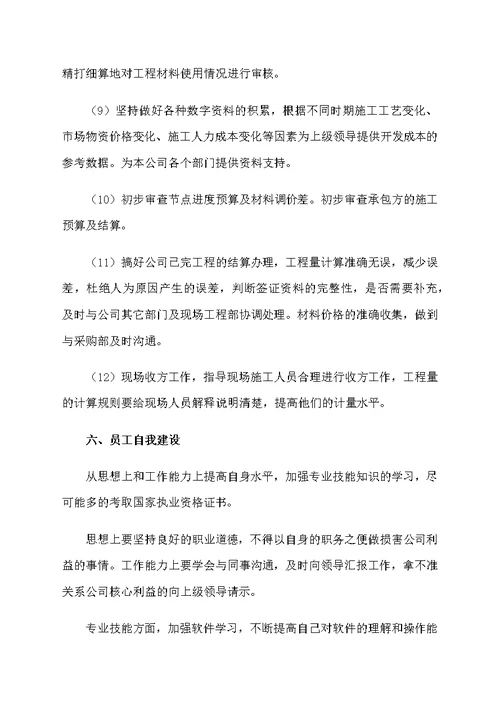 精打细算地对工程材料使用情况进行审核。

（9）坚持做好各种数字资料的积累，根据不同时期施工工艺变化、市场物资价格变化、施工人力成本变化等因素为上级领导提供开发成本的参考数据。为本公司各个部门提供资料支持。

（10）初步审查节点进度预算及材料调价差。初步审查承包方的施工预算及结算。

（11）搞好公司已完工程的结算办理，工程量计算准确无误，减少误差，杜绝人为原因产生的误差，判断签证资料的完整性，是否需要补充，及时与公司其它部门及现场工程部协调处理。材料价格的准确收集，做到与采购部及时沟通。

（12）现场收方工作，指导现场施工人员合理进行收方工作，工程量的计算规则要给现场人员解释说明清楚，提高他们的计量水平。

六、员工自我建设

从思想上和工作能力上提高自身水平，加强专业技能知识的学习，尽可能多的考取国家执业资格证书。

思想上要坚持良好的职业道德，不得以自身的职务之便做损害公司利益的事情。工作能力上要学会与同事沟通，及时向领导汇报工作，拿不准关系公司核心利益的向上级领导请示。

专业技能方面，加强软件学习，不断提高自己对软件的理解和操作能